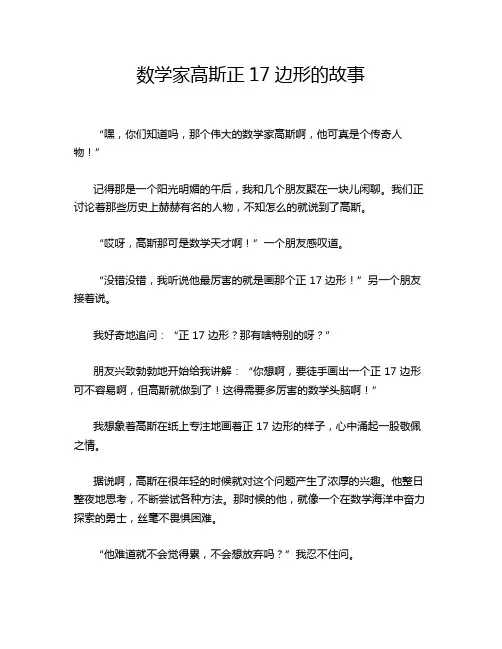 数学家高斯正 17 边形的故事

“嘿，你们知道吗，那个伟大的数学家高斯啊，他可真是个传奇人物！”

记得那是一个阳光明媚的午后，我和几个朋友聚在一块儿闲聊。我们正讨论着那些历史上赫赫有名的人物，不知怎么的就说到了高斯。

“哎呀，高斯那可是数学天才啊！”一个朋友感叹道。

“没错没错，我听说他最厉害的就是画那个正 17 边形！”另一个朋友接着说。

我好奇地追问：“正 17 边形？那有啥特别的呀？”

朋友兴致勃勃地开始给我讲解：“你想啊，要徒手画出一个正 17 边形可不容易啊，但高斯就做到了！这得需要多厉害的数学头脑啊！”

我想象着高斯在纸上专注地画着正 17 边形的样子，心中涌起一股敬佩之情。

据说啊，高斯在很年轻的时候就对这个问题产生了浓厚的兴趣。他整日整夜地思考，不断尝试各种方法。那时候的他，就像一个在数学海洋中奋力探索的勇士，丝毫不畏惧困难。

“他难道就不会觉得累，不会想放弃吗？”我忍不住问。